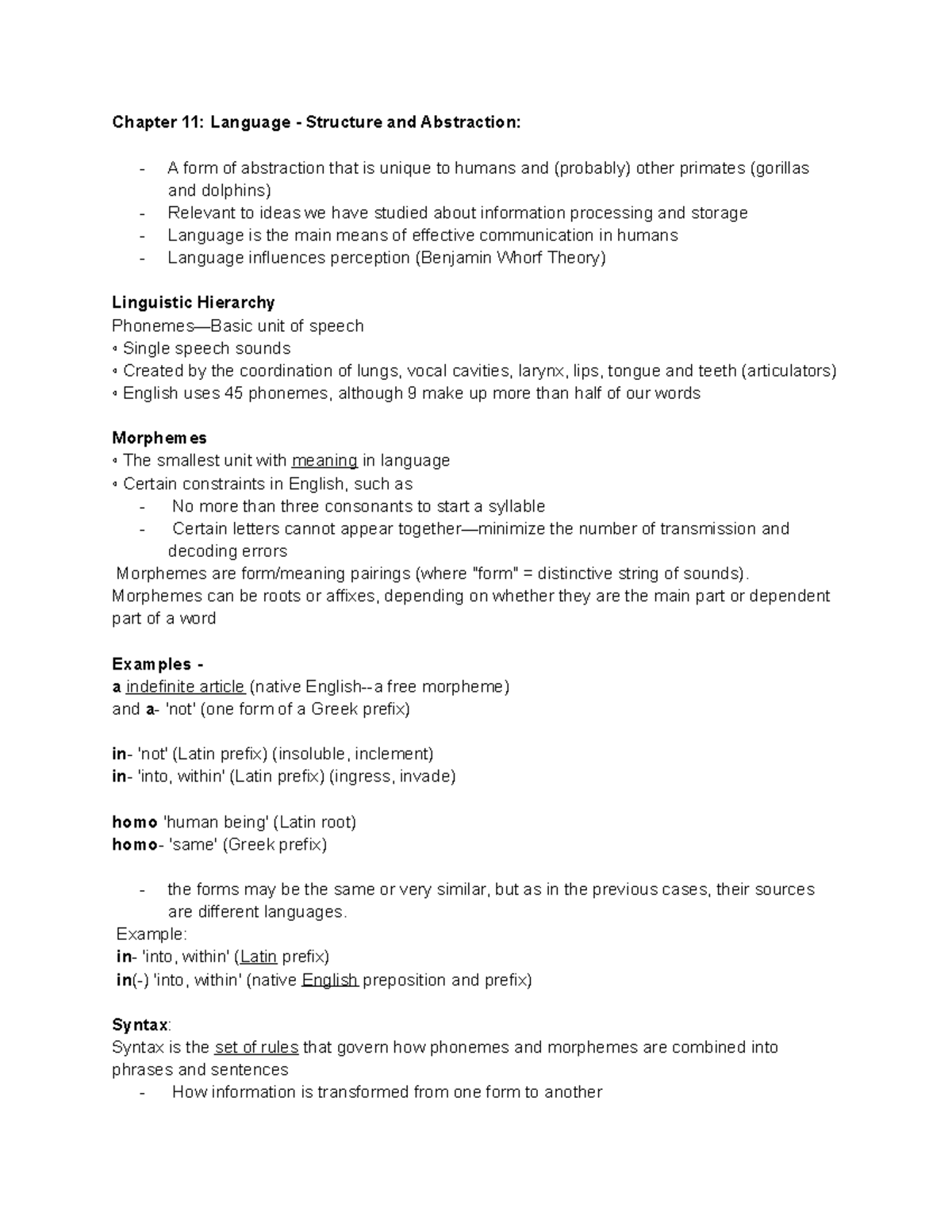 Chapter 11: Language - Structure and Abstraction:

- A form of abstraction that is unique to humans and (probably) other primates (gorillas and dolphins)
- Relevant to ideas we have studied about information processing and storage
- Language is the main means of effective communication in humans
- Language influences perception (Benjamin Whorf Theory)

Linguistic Hierarchy
Phonemes—Basic unit of speech
◦ Single speech sounds
◦ Created by the coordination of lungs, vocal cavities, larynx, lips, tongue and teeth (articulators)
◦ English uses 45 phonemes, although 9 make up more than half of our words

Morphemes
◦ The smallest unit with meaning in language
◦ Certain constraints in English, such as
- No more than three consonants to start a syllable
- Certain letters cannot appear together—minimize the number of transmission and decoding errors
Morphemes are form/meaning pairings (where "form" = distinctive string of sounds).
Morphemes can be roots or affixes, depending on whether they are the main part or dependent part of a word

Examples -
a indefinite article (native English--a free morpheme)
and a- 'not' (one form of a Greek prefix)

in- 'not' (Latin prefix) (insoluble, inclement)
in- 'into, within' (Latin prefix) (ingress, invade)

homo 'human being' (Latin root)
homo- 'same' (Greek prefix)

- the forms may be the same or very similar, but as in the previous cases, their sources are different languages.
Example:
in- 'into, within' (Latin prefix)
in(-) 'into, within' (native English preposition and prefix)

Syntax:
Syntax is the set of rules that govern how phonemes and morphemes are combined into phrases and sentences
- How information is transformed from one form to another